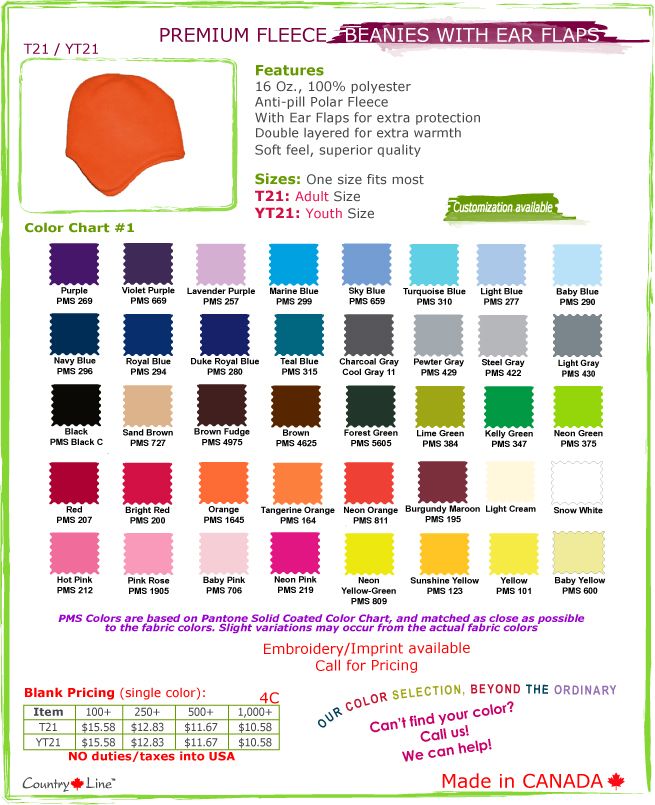 PREMIUM FLEECE BEANIES WITH EAR FLAPS

T21 / YT21

Features
16 Oz., 100% polyester
Anti-pill Polar Fleece
With Ear Flaps for extra protection
Double layered for extra warmth
Soft feel, superior quality

Sizes: One size fits most
T21: Adult Size
YT21: Youth Size

Customization available

Color Chart #1

Purple PMS 269
Violet Purple PMS 669
Lavender Purple PMS 257
Marine Blue PMS 299
Sky Blue PMS 659
Turquoise Blue PMS 310
Light Blue PMS 277
Baby Blue PMS 290

Navy Blue PMS 296
Royal Blue PMS 294
Duke Royal Blue PMS 280
Teal Blue PMS 315
Charcoal Gray Cool Gray 11
Pewter Gray PMS 429
Steel Gray PMS 422
Light Gray PMS 430

Black PMS Black C
Sand Brown PMS 727
Brown Fudge PMS 4975
Brown PMS 4625
Forest Green PMS 5605
Lime Green PMS 384
Kelly Green PMS 347
Neon Green PMS 375

Red PMS 207
Bright Red PMS 200
Orange PMS 1645
Tangerine Orange PMS 164
Neon Orange PMS 811
Burgundy Maroon PMS 195
Light Cream
Snow White

Hot Pink PMS 212
Pink Rose PMS 1905
Baby Pink PMS 706
Neon Pink PMS 219
Neon Yellow-Green PMS 809
Sunshine Yellow PMS 123
Yellow PMS 101
Baby Yellow PMS 600

PMS Colors are based on Pantone Solid Coated Color Chart, and matched as close as possible to the fabric colors. Slight variations may occur from the actual fabric colors

Embroidery/Imprint available
Call for Pricing

Blank Pricing (single color):
4C

| Item | 100+ | 250+ | 500+ | 1,000+ |
|---|---|---|---|---|
| T21 | $15.58 | $12.83 | $11.67 | $10.58 |
| YT21 | $15.58 | $12.83 | $11.67 | $10.58 |

NO duties/taxes into USA

OUR COLOR SELECTION, BEYOND THE ORDINARY
Can't find your color?
Call us!
We can help!

Country Line™

Made in CANADA